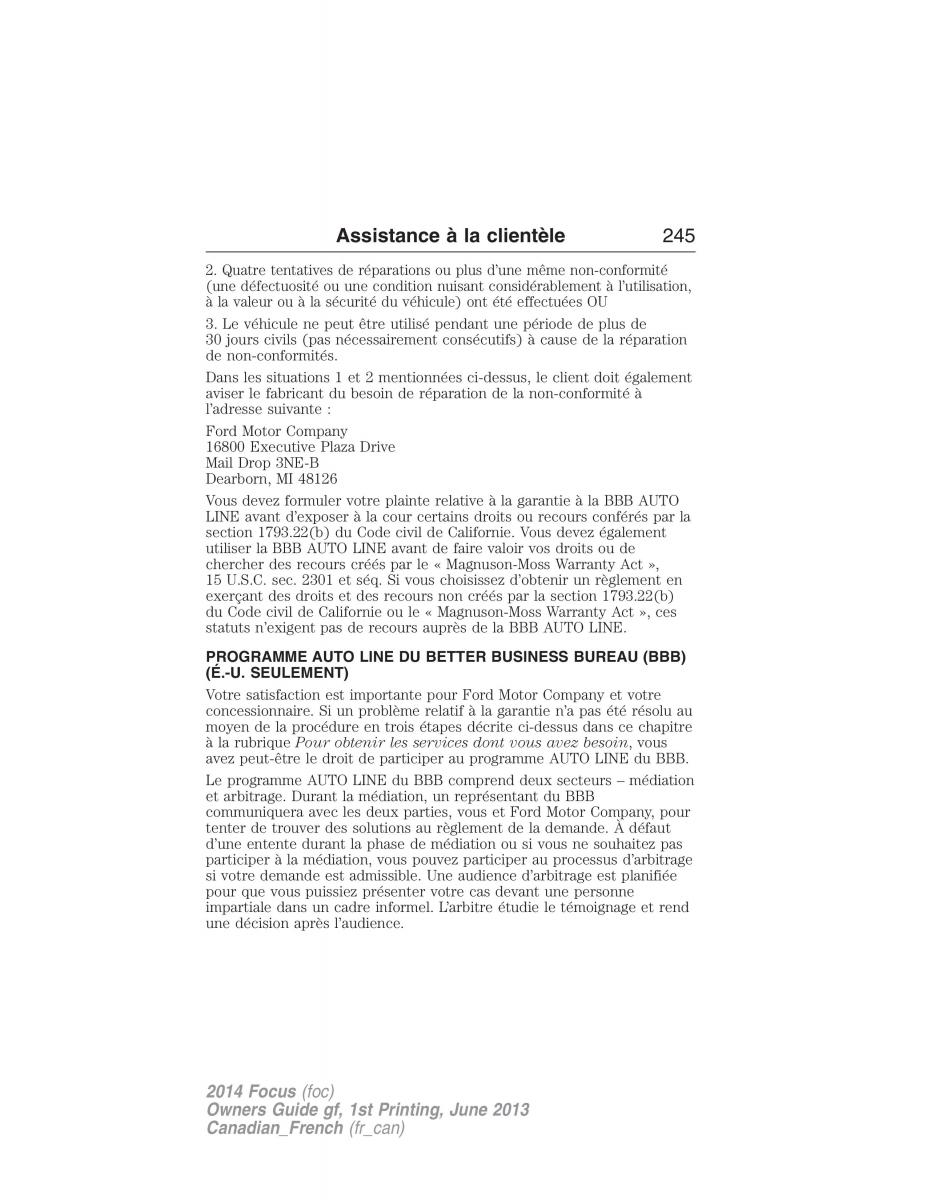 Assistance à la clientèle 245

2. Quatre tentatives de réparations ou plus d'une même non-conformité (une défectuosité ou une condition nuisant considérablement à l'utilisation, à la valeur ou à la sécurité du véhicule) ont été effectuées OU

3. Le véhicule ne peut être utilisé pendant une période de plus de 30 jours civils (pas nécessairement consécutifs) à cause de la réparation de non-conformités.

Dans les situations 1 et 2 mentionnées ci-dessus, le client doit également aviser le fabricant du besoin de réparation de la non-conformité à l'adresse suivante :

Ford Motor Company
16800 Executive Plaza Drive
Mail Drop 3NE-B
Dearborn, MI 48126

Vous devez formuler votre plainte relative à la garantie à la BBB AUTO LINE avant d'exposer à la cour certains droits ou recours conférés par la section 1793.22(b) du Code civil de Californie. Vous devez également utiliser la BBB AUTO LINE avant de faire valoir vos droits ou de chercher des recours créés par le « Magnuson-Moss Warranty Act », 15 U.S.C. sec. 2301 et séq. Si vous choisissez d'obtenir un règlement en exerçant des droits et des recours non créés par la section 1793.22(b) du Code civil de Californie ou le « Magnuson-Moss Warranty Act », ces statuts n'exigent pas de recours auprès de la BBB AUTO LINE.

PROGRAMME AUTO LINE DU BETTER BUSINESS BUREAU (BBB) (É.-U. SEULEMENT)

Votre satisfaction est importante pour Ford Motor Company et votre concessionnaire. Si un problème relatif à la garantie n'a pas été résolu au moyen de la procédure en trois étapes décrite ci-dessus dans ce chapitre à la rubrique Pour obtenir les services dont vous avez besoin, vous avez peut-être le droit de participer au programme AUTO LINE du BBB.

Le programme AUTO LINE du BBB comprend deux secteurs – médiation et arbitrage. Durant la médiation, un représentant du BBB communiquera avec les deux parties, vous et Ford Motor Company, pour tenter de trouver des solutions au règlement de la demande. À défaut d'une entente durant la phase de médiation ou si vous ne souhaitez pas participer à la médiation, vous pouvez participer au processus d'arbitrage si votre demande est admissible. Une audience d'arbitrage est planifiée pour que vous puissiez présenter votre cas devant une personne impartiale dans un cadre informel. L'arbitre étudie le témoignage et rend une décision après l'audience.

2014 Focus (foc)
Owners Guide gf, 1st Printing, June 2013
Canadian_French (fr_can)